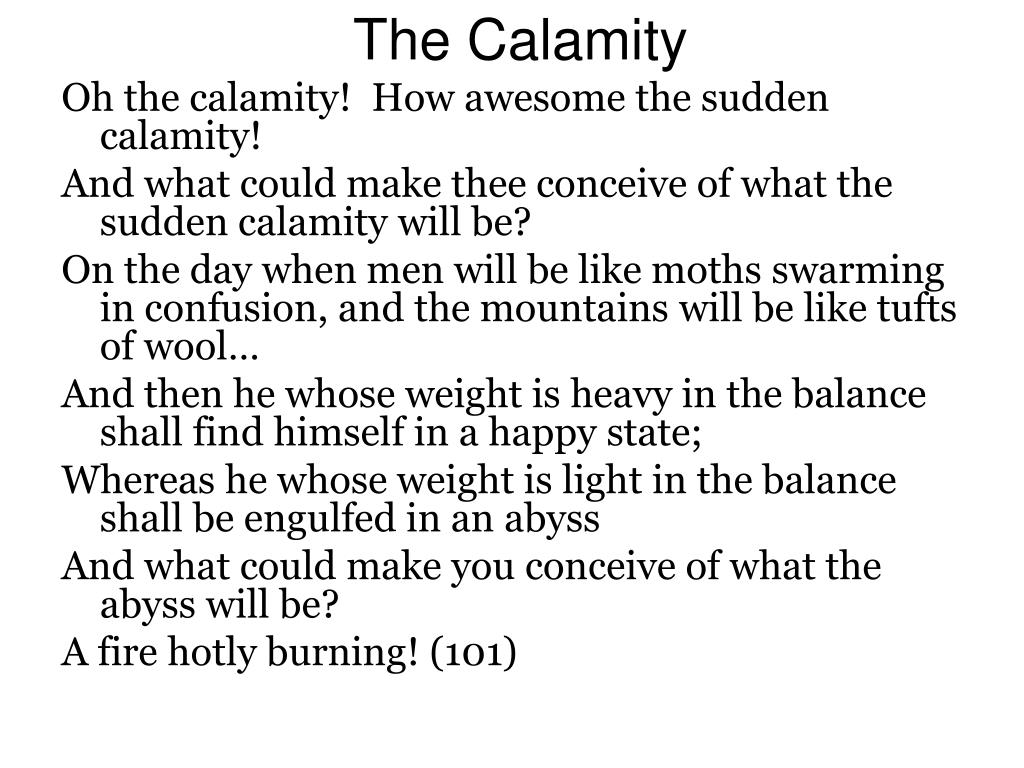 The Calamity

Oh the calamity!  How awesome the sudden calamity!

And what could make thee conceive of what the sudden calamity will be?

On the day when men will be like moths swarming in confusion, and the mountains will be like tufts of wool…

And then he whose weight is heavy in the balance shall find himself in a happy state;

Whereas he whose weight is light in the balance shall be engulfed in an abyss

And what could make you conceive of what the abyss will be?

A fire hotly burning! (101)